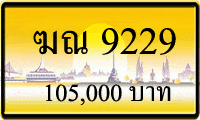 ฆณ 9229

105,000 บาท